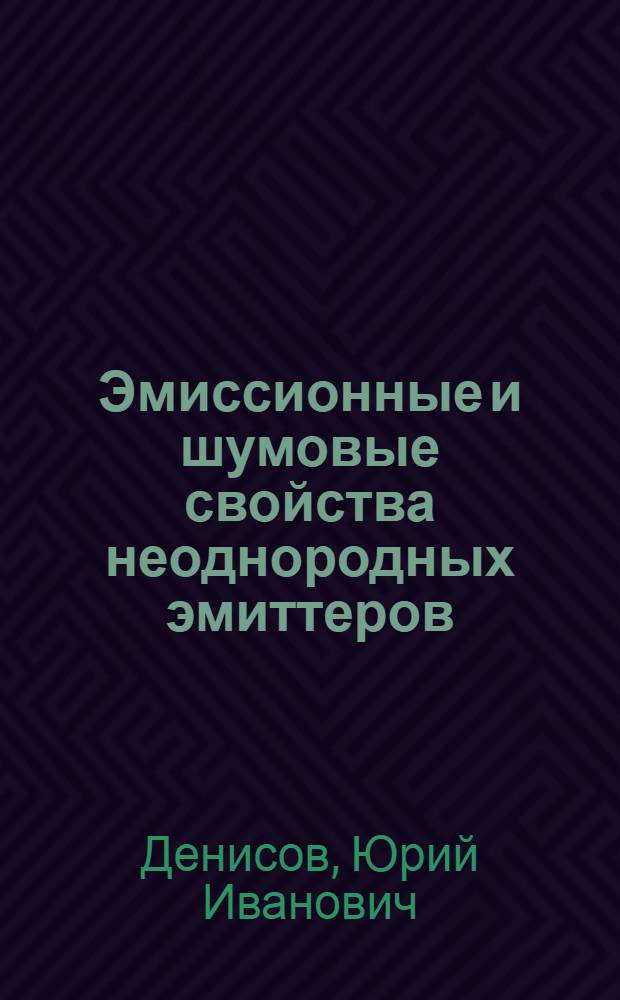 Эмиссионные и шумовые свойства неоднородных эмиттеров

Денисов, Юрий Иванович